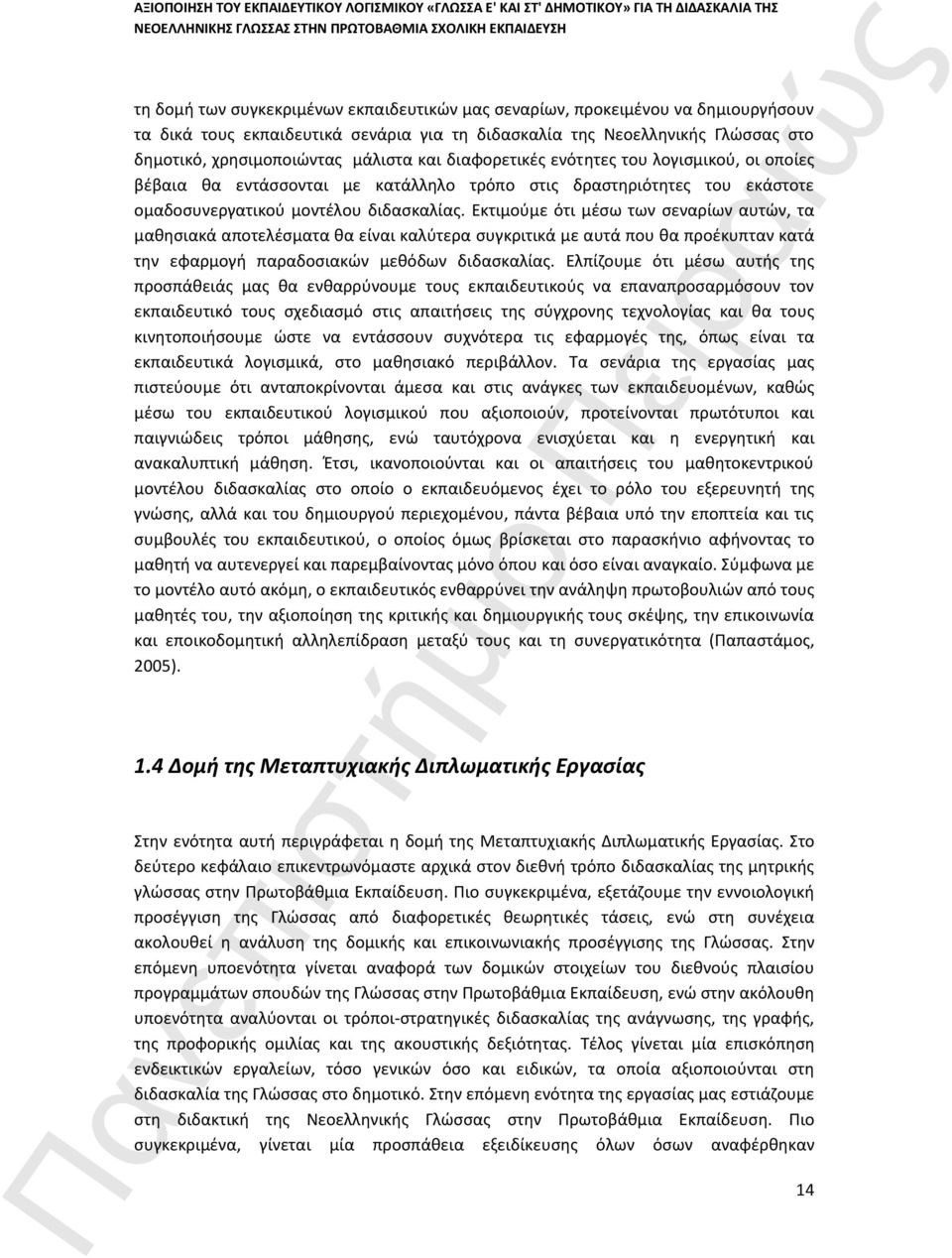 ΑΞΙΟΠΟΙΗΣΗ ΤΟΥ ΕΚΠΑΙΔΕΥΤΙΚΟΥ ΛΟΓΙΣΜΙΚΟΥ «ΓΛΩΣΣΑ Ε' ΚΑΙ ΣΤ' ΔΗΜΟΤΙΚΟΥ» ΓΙΑ ΤΗ ΔΙΔΑΣΚΑΛΙΑ ΤΗΣ ΝΕΟΕΛΛΗΝΙΚΗΣ ΓΛΩΣΣΑΣ ΣΤΗΝ ΠΡΩΤΟΒΑΘΜΙΑ ΣΧΟΛΙΚΗ ΕΚΠΑΙΔΕΥΣΗ

τη δομή των συγκεκριμένων εκπαιδευτικών μας σεναρίων, προκειμένου να δημιουργήσουν τα δικά τους εκπαιδευτικά σενάρια για τη διδασκαλία της Νεοελληνικής Γλώσσας στο δημοτικό, χρησιμοποιώντας μάλιστα και διαφορετικές ενότητες του λογισμικού, οι οποίες βέβαια θα εντάσσονται με κατάλληλο τρόπο στις δραστηριότητες του εκάστοτε ομαδοσυνεργατικού μοντέλου διδασκαλίας. Εκτιμούμε ότι μέσω των σεναρίων αυτών, τα μαθησιακά αποτελέσματα θα είναι καλύτερα συγκριτικά με αυτά που θα προέκυπταν κατά την εφαρμογή παραδοσιακών μεθόδων διδασκαλίας. Ελπίζουμε ότι μέσω αυτής της προσπάθειάς μας θα ενθαρρύνουμε τους εκπαιδευτικούς να επαναπροσαρμόσουν τον εκπαιδευτικό τους σχεδιασμό στις απαιτήσεις της σύγχρονης τεχνολογίας και θα τους κινητοποιήσουμε ώστε να εντάσσουν συχνότερα τις εφαρμογές της, όπως είναι τα εκπαιδευτικά λογισμικά, στο μαθησιακό περιβάλλον. Τα σενάρια της εργασίας μας πιστεύουμε ότι ανταποκρίνονται άμεσα και στις ανάγκες των εκπαιδευομένων, καθώς μέσω του εκπαιδευτικού λογισμικού που αξιοποιούν, προτείνονται πρωτότυποι και παιγνιώδεις τρόποι μάθησης, ενώ ταυτόχρονα ενισχύεται και η ενεργητική και ανακαλυπτική μάθηση. Έτσι, ικανοποιούνται και οι απαιτήσεις του μαθητοκεντρικού μοντέλου διδασκαλίας στο οποίο ο εκπαιδευόμενος έχει το ρόλο του εξερευνητή της γνώσης, αλλά και του δημιουργού περιεχομένου, πάντα βέβαια υπό την εποπτεία και τις συμβουλές του εκπαιδευτικού, ο οποίος όμως βρίσκεται στο παρασκήνιο αφήνοντας το μαθητή να αυτενεργεί και παρεμβαίνοντας μόνο όπου και όσο είναι αναγκαίο. Σύμφωνα με το μοντέλο αυτό ακόμη, ο εκπαιδευτικός ενθαρρύνει την ανάληψη πρωτοβουλιών από τους μαθητές του, την αξιοποίηση της κριτικής και δημιουργικής τους σκέψης, την επικοινωνία και εποικοδομητική αλληλεπίδραση μεταξύ τους και τη συνεργατικότητα (Παπαστάμος, 2005).

1.4 Δομή της Μεταπτυχιακής Διπλωματικής Εργασίας

Στην ενότητα αυτή περιγράφεται η δομή της Μεταπτυχιακής Διπλωματικής Εργασίας. Στο δεύτερο κεφάλαιο επικεντρωνόμαστε αρχικά στον διεθνή τρόπο διδασκαλίας της μητρικής γλώσσας στην Πρωτοβάθμια Εκπαίδευση. Πιο συγκεκριμένα, εξετάζουμε την εννοιολογική προσέγγιση της Γλώσσας από διαφορετικές θεωρητικές τάσεις, ενώ στη συνέχεια ακολουθεί η ανάλυση της δομικής και επικοινωνιακής προσέγγισης της Γλώσσας. Στην επόμενη υποενότητα γίνεται αναφορά των δομικών στοιχείων του διεθνούς πλαισίου προγραμμάτων σπουδών της Γλώσσας στην Πρωτοβάθμια Εκπαίδευση, ενώ στην ακόλουθη υποενότητα αναλύονται οι τρόποι-στρατηγικές διδασκαλίας της ανάγνωσης, της γραφής, της προφορικής ομιλίας και της ακουστικής δεξιότητας. Τέλος γίνεται μία επισκόπηση ενδεικτικών εργαλείων, τόσο γενικών όσο και ειδικών, τα οποία αξιοποιούνται στη διδασκαλία της Γλώσσας στο δημοτικό. Στην επόμενη ενότητα της εργασίας μας εστιάζουμε στη διδακτική της Νεοελληνικής Γλώσσας στην Πρωτοβάθμια Εκπαίδευση. Πιο συγκεκριμένα, γίνεται μία προσπάθεια εξειδίκευσης όλων όσων αναφέρθηκαν

14

Πανεπιστήμιο Πειραιώς